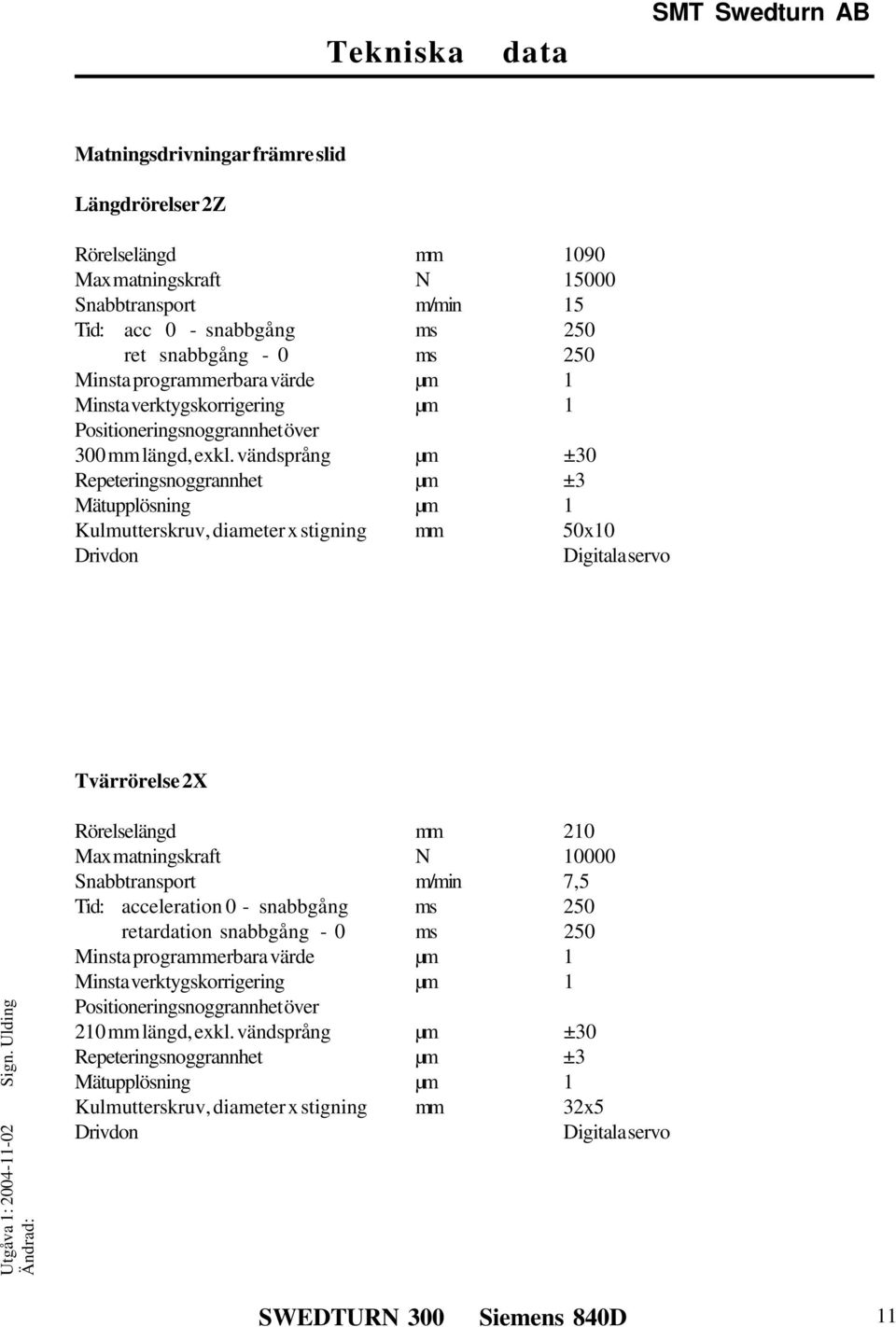 SMT Swedturn AB

Tekniska data

Matningsdrivningar främre slid

Längdrörelser 2Z

| | | |
|---|---|---|
| Rörelselängd | mm | 1090 |
| Max matningskraft | N | 15000 |
| Snabbtransport | m/min | 15 |
| Tid: acc 0 - snabbgång | ms | 250 |
| ret snabbgång - 0 | ms | 250 |
| Minsta programmerbara värde | µm | 1 |
| Minsta verktygskorrigering | µm | 1 |
| Positioneringsnoggrannhet över 300 mm längd, exkl. vändsprång | µm | ±30 |
| Repeteringsnoggrannhet | µm | ±3 |
| Mätupplösning | µm | 1 |
| Kulmutterskruv, diameter x stigning | mm | 50x10 |
| Drivdon | | Digitala servo |

Tvärrörelse 2X

| | | |
|---|---|---|
| Rörelselängd | mm | 210 |
| Max matningskraft | N | 10000 |
| Snabbtransport | m/min | 7,5 |
| Tid: acceleration 0 - snabbgång | ms | 250 |
| retardation snabbgång - 0 | ms | 250 |
| Minsta programmerbara värde | µm | 1 |
| Minsta verktygskorrigering | µm | 1 |
| Positioneringsnoggrannhet över 210 mm längd, exkl. vändsprång | µm | ±30 |
| Repeteringsnoggrannhet | µm | ±3 |
| Mätupplösning | µm | 1 |
| Kulmutterskruv, diameter x stigning | mm | 32x5 |
| Drivdon | | Digitala servo |

Utgåva 1: 2004-11-02 Sign. Ulding
Ändrad:

SWEDTURN 300 Siemens 840D 11